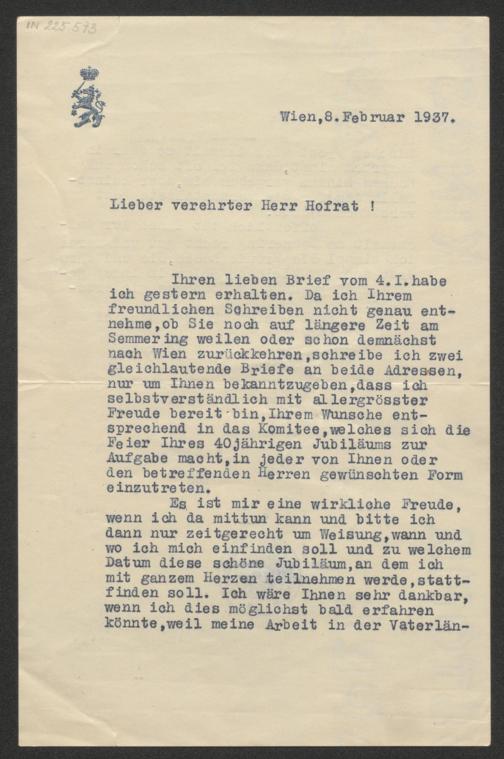 IN 225.573

Wien,8.Februar 1937.

Lieber verehrter Herr Hofrat !

Ihren lieben Brief vom 4.I.habe ich gestern erhalten. Da ich Ihrem freundlichen Schreiben nicht genau entnehme,ob Sie noch auf längere Zeit am Semmering weilen oder schon demnächst nach Wien zurückkehren,schreibe ich zwei gleichlautende Briefe an beide Adressen, nur um Ihnen bekanntzugeben,dass ich selbstverständlich mit allergrösster Freude bereit bin,Ihrem Wunsche entsprechend in das Komitee,welches sich die Feier Ihres 40jährigen Jubiläums zur Aufgabe macht,in jeder von Ihnen oder den betreffenden Herren gewünschten Form einzutreten.

Es ist mir eine wirkliche Freude, wenn ich da mittun kann und bitte ich dann nur zeitgerecht um Weisung,wann und wo ich mich einfinden soll und zu welchem Datum diese schöne Jubiläum,an dem ich mit ganzem Herzen teilnehmen werde,stattfinden soll. Ich wäre Ihnen sehr dankbar, wenn ich dies möglichst bald erfahren könnte,weil meine Arbeit in der Vaterlän-